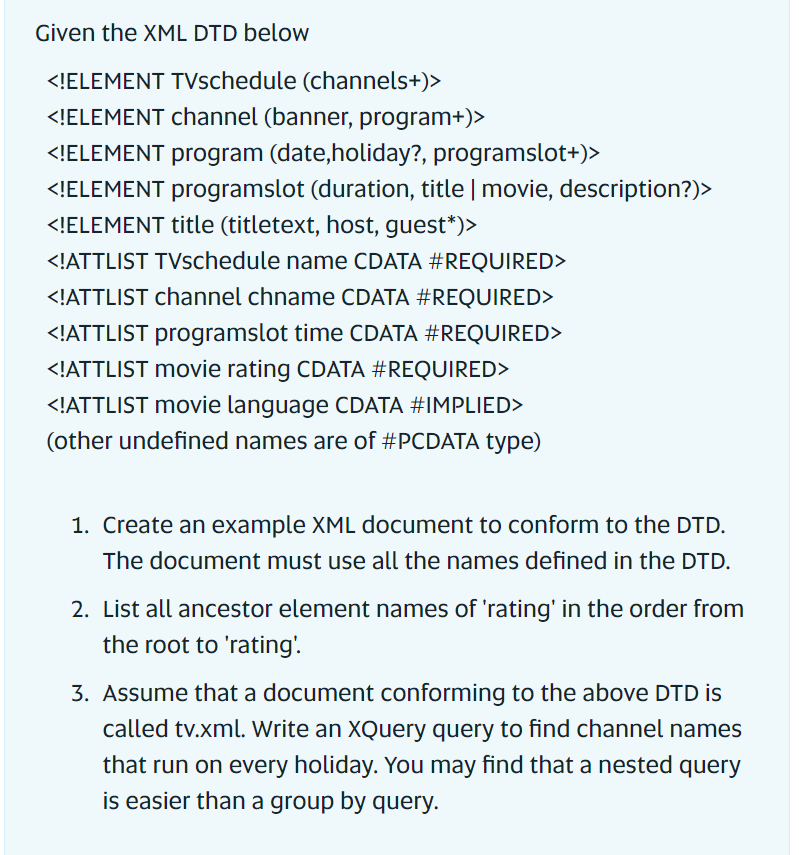 Given the XML DTD below

<!ELEMENT TVschedule (channels+)>
<!ELEMENT channel (banner, program+)>
<!ELEMENT program (date,holiday?, programslot+)>
<!ELEMENT programslot (duration, title | movie, description?)>
<!ELEMENT title (titletext, host, guest*)>
<!ATTLIST TVschedule name CDATA #REQUIRED>
<!ATTLIST channel chname CDATA #REQUIRED>
<!ATTLIST programslot time CDATA #REQUIRED>
<!ATTLIST movie rating CDATA #REQUIRED>
<!ATTLIST movie language CDATA #IMPLIED>
(other undefined names are of #PCDATA type)

1. Create an example XML document to conform to the DTD. The document must use all the names defined in the DTD.

2. List all ancestor element names of 'rating' in the order from the root to 'rating'.

3. Assume that a document conforming to the above DTD is called tv.xml. Write an XQuery query to find channel names that run on every holiday. You may find that a nested query is easier than a group by query.